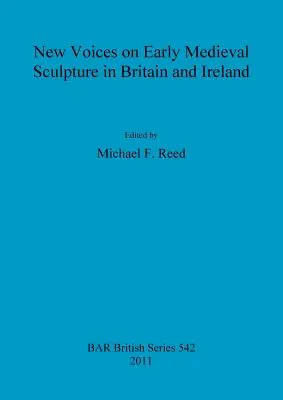 New Voices on Early Medieval Sculpture in Britain and Ireland

Edited by

Michael F. Reed

BAR British Series 542
2011